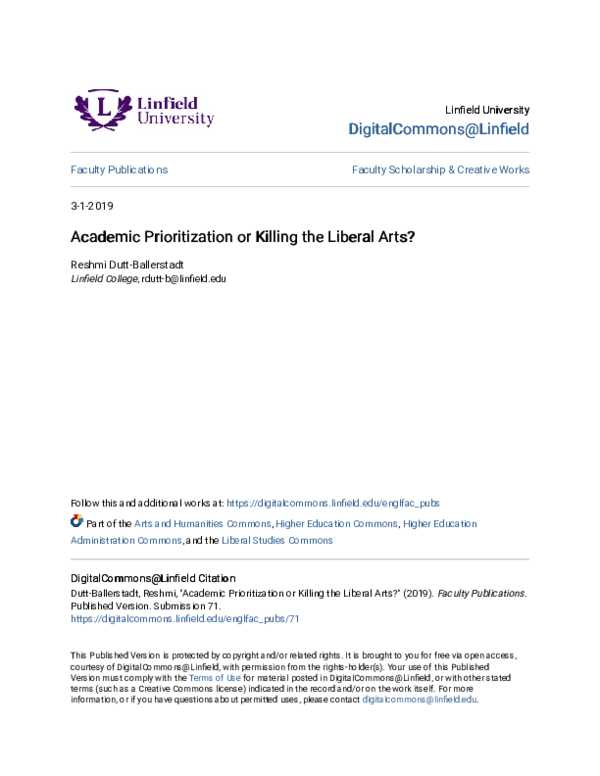 Linfield University

Linfield University
DigitalCommons@Linfield

Faculty Publications

Faculty Scholarship & Creative Works

3-1-2019

Academic Prioritization or Killing the Liberal Arts?

Reshmi Dutt-Ballerstadt
Linfield College, rdutt-b@linfield.edu

Follow this and additional works at: https://digitalcommons.linfield.edu/englfac_pubs

Part of the Arts and Humanities Commons, Higher Education Commons, Higher Education Administration Commons, and the Liberal Studies Commons

DigitalCommons@Linfield Citation
Dutt-Ballerstadt, Reshmi, "Academic Prioritization or Killing the Liberal Arts?" (2019). Faculty Publications. Published Version. Submission 71.
https://digitalcommons.linfield.edu/englfac_pubs/71

This Published Version is protected by copyright and/or related rights. It is brought to you for free via open access, courtesy of DigitalCommons@Linfield, with permission from the rights-holder(s). Your use of this Published Version must comply with the Terms of Use for material posted in DigitalCommons@Linfield, or with other stated terms (such as a Creative Commons license) indicated in the record and/or on the work itself. For more information, or if you have questions about permitted uses, please contact digitalcommons@linfield.edu.